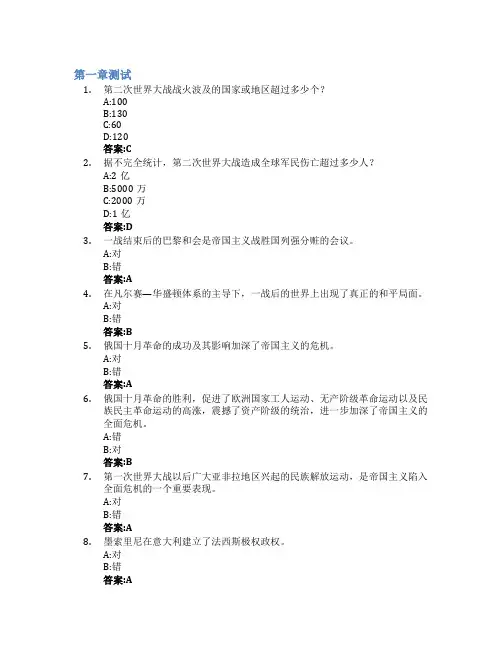 第一章测试

1. 第二次世界大战战火波及的国家或地区超过多少个？
A:100
B:130
C:60
D:120
答案:C

2. 据不完全统计，第二次世界大战造成全球军民伤亡超过多少人？
A:2 亿
B:5000 万
C:2000 万
D:1 亿
答案:D

3. 一战结束后的巴黎和会是帝国主义战胜国列强分赃的会议。
A:对
B:错
答案:A

4. 在凡尔赛—华盛顿体系的主导下，一战后的世界上出现了真正的和平局面。
A:对
B:错
答案:B

5. 俄国十月革命的成功及其影响加深了帝国主义的危机。
A:对
B:错
答案:A

6. 俄国十月革命的胜利，促进了欧洲国家工人运动、无产阶级革命运动以及民族民主革命运动的高涨，震撼了资产阶级的统治，进一步加深了帝国主义的全面危机。
A:错
B:对
答案:B

7. 第一次世界大战以后广大亚非拉地区兴起的民族解放运动，是帝国主义陷入全面危机的一个重要表现。
A:对
B:错
答案:A

8. 墨索里尼在意大利建立了法西斯极权政权。
A:对
B:错
答案:A